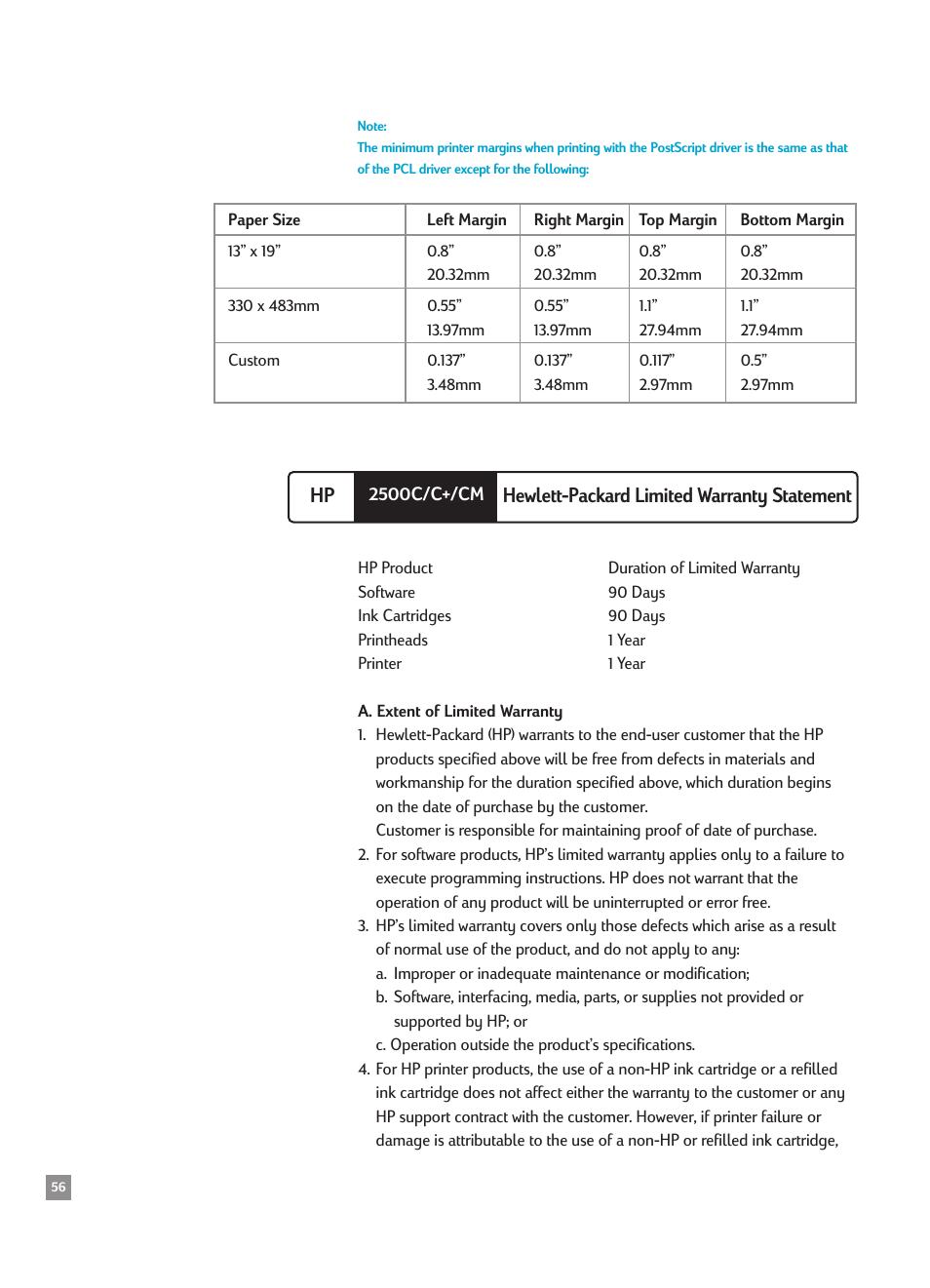 Note:
The minimum printer margins when printing with the PostScript driver is the same as that of the PCL driver except for the following:

| Paper Size | Left Margin | Right Margin | Top Margin | Bottom Margin |
|---|---|---|---|---|
| 13" x 19" | 0.8" 20.32mm | 0.8" 20.32mm | 0.8" 20.32mm | 0.8" 20.32mm |
| 330 x 483mm | 0.55" 13.97mm | 0.55" 13.97mm | 1.1" 27.94mm | 1.1" 27.94mm |
| Custom | 0.137" 3.48mm | 0.137" 3.48mm | 0.117" 2.97mm | 0.5" 2.97mm |

HP 2500C/C+/CM Hewlett-Packard Limited Warranty Statement

| HP Product | Duration of Limited Warranty |
|---|---|
| Software | 90 Days |
| Ink Cartridges | 90 Days |
| Printheads | 1 Year |
| Printer | 1 Year |

A. Extent of Limited Warranty
1. Hewlett-Packard (HP) warrants to the end-user customer that the HP products specified above will be free from defects in materials and workmanship for the duration specified above, which duration begins on the date of purchase by the customer.
Customer is responsible for maintaining proof of date of purchase.
2. For software products, HP's limited warranty applies only to a failure to execute programming instructions. HP does not warrant that the operation of any product will be uninterrupted or error free.
3. HP's limited warranty covers only those defects which arise as a result of normal use of the product, and do not apply to any:
a. Improper or inadequate maintenance or modification;
b. Software, interfacing, media, parts, or supplies not provided or supported by HP; or
c. Operation outside the product's specifications.
4. For HP printer products, the use of a non-HP ink cartridge or a refilled ink cartridge does not affect either the warranty to the customer or any HP support contract with the customer. However, if printer failure or damage is attributable to the use of a non-HP or refilled ink cartridge,

56